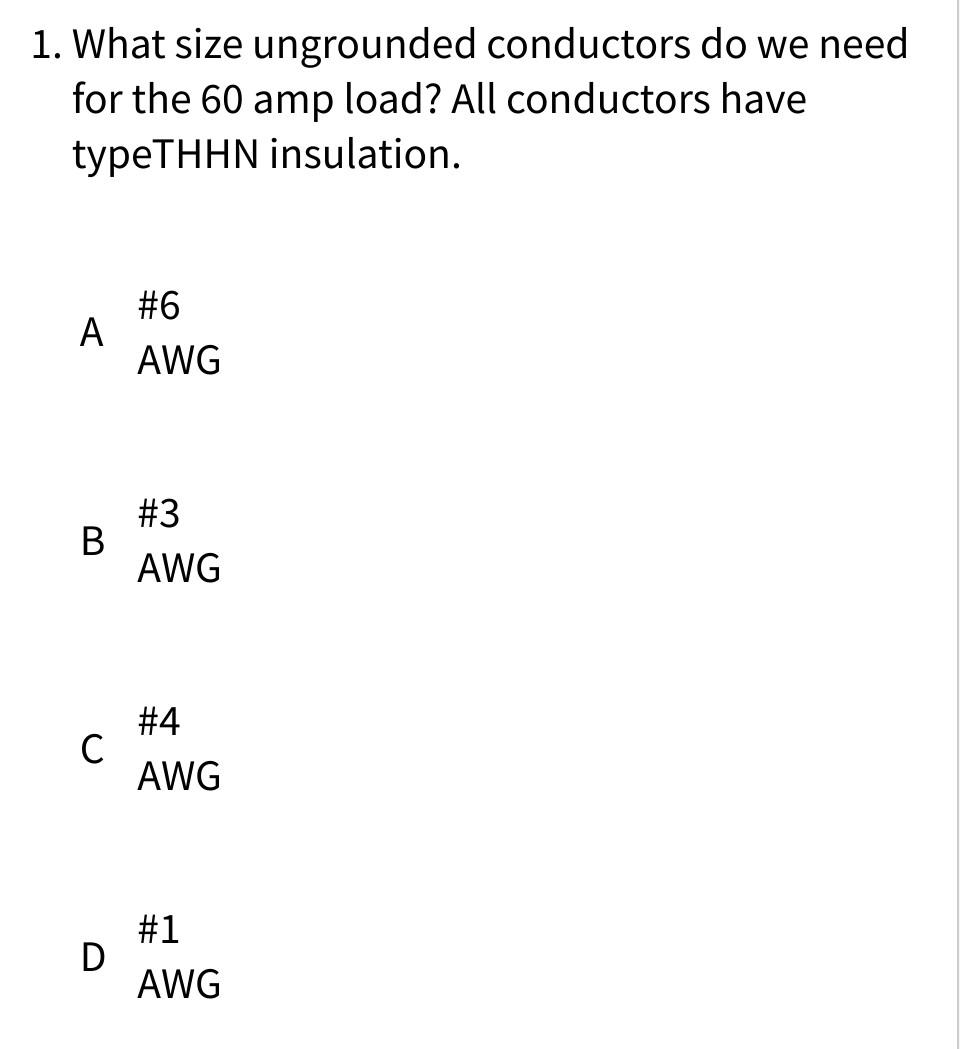 1. What size ungrounded conductors do we need for the 60 amp load? All conductors have typeTHHN insulation.

A #6 AWG

B #3 AWG

C #4 AWG

D #1 AWG